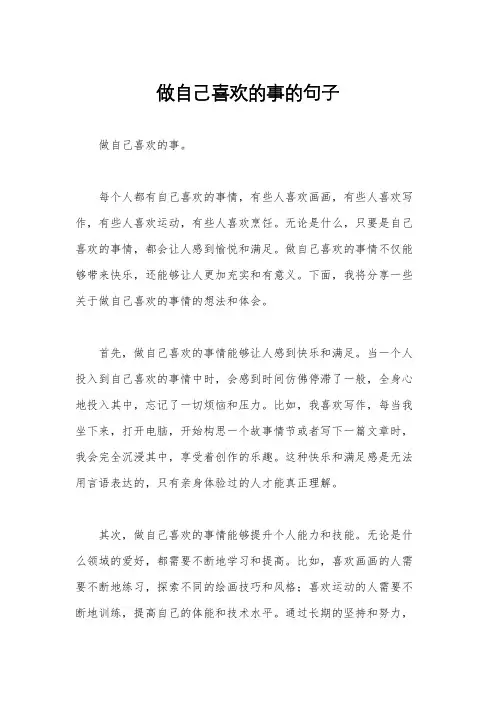 做自己喜欢的事的句子

做自己喜欢的事。

每个人都有自己喜欢的事情，有些人喜欢画画，有些人喜欢写作，有些人喜欢运动，有些人喜欢烹饪。无论是什么，只要是自己喜欢的事情，都会让人感到愉悦和满足。做自己喜欢的事情不仅能够带来快乐，还能够让人更加充实和有意义。下面，我将分享一些关于做自己喜欢的事情的想法和体会。

首先，做自己喜欢的事情能够让人感到快乐和满足。当一个人投入到自己喜欢的事情中时，会感到时间仿佛停滞了一般，全身心地投入其中，忘记了一切烦恼和压力。比如，我喜欢写作，每当我坐下来，打开电脑，开始构思一个故事情节或者写下一篇文章时，我会完全沉浸其中，享受着创作的乐趣。这种快乐和满足感是无法用言语表达的，只有亲身体验过的人才能真正理解。

其次，做自己喜欢的事情能够提升个人能力和技能。无论是什么领域的爱好，都需要不断地学习和提高。比如，喜欢画画的人需要不断地练习，探索不同的绘画技巧和风格；喜欢运动的人需要不断地训练，提高自己的体能和技术水平。通过长期的坚持和努力，